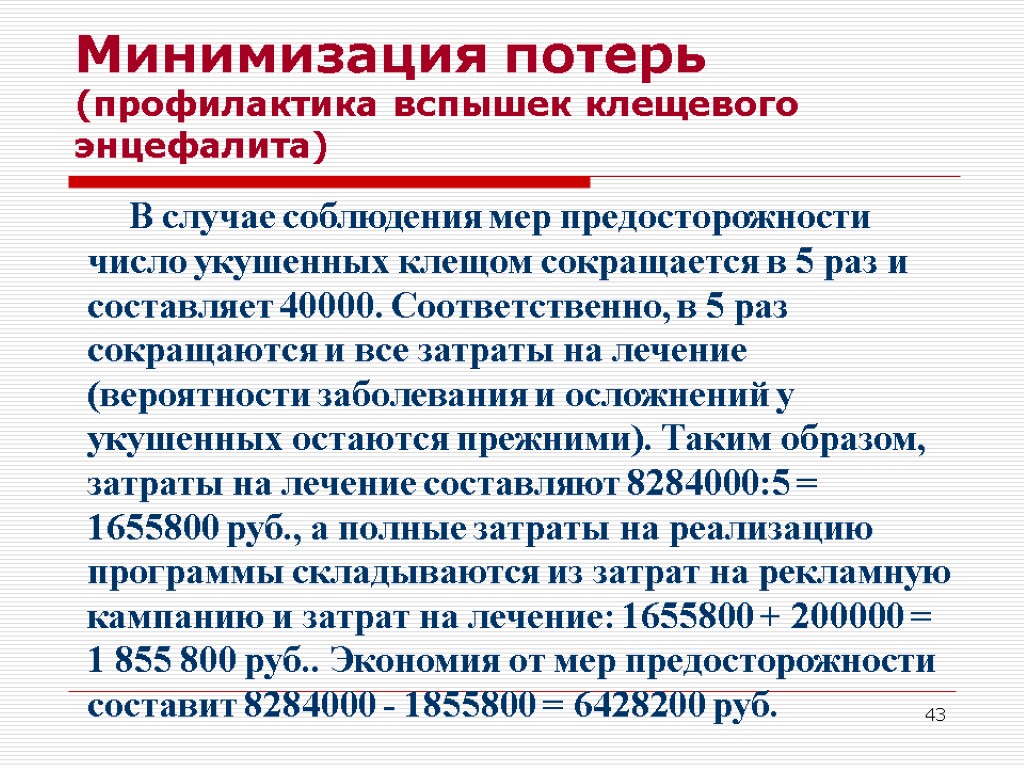 Минимизация потерь
(профилактика вспышек клещевого энцефалита)

В случае соблюдения мер предосторожности число укушенных клещом сокращается в 5 раз и составляет 40000. Соответственно, в 5 раз сокращаются и все затраты на лечение (вероятности заболевания и осложнений у укушенных остаются прежними). Таким образом, затраты на лечение составляют 8284000:5 = 1655800 руб., а полные затраты на реализацию программы складываются из затрат на рекламную кампанию и затрат на лечение: 1655800 + 200000 = 1 855 800 руб.. Экономия от мер предосторожности составит 8284000 - 1855800 = 6428200 руб.

43